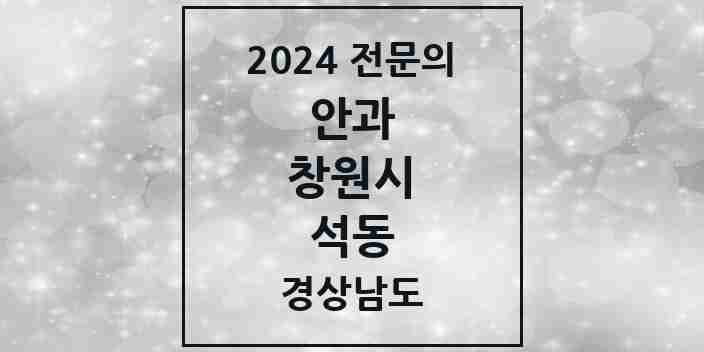 2024 전문의

안과

창원시

석동

경상남도